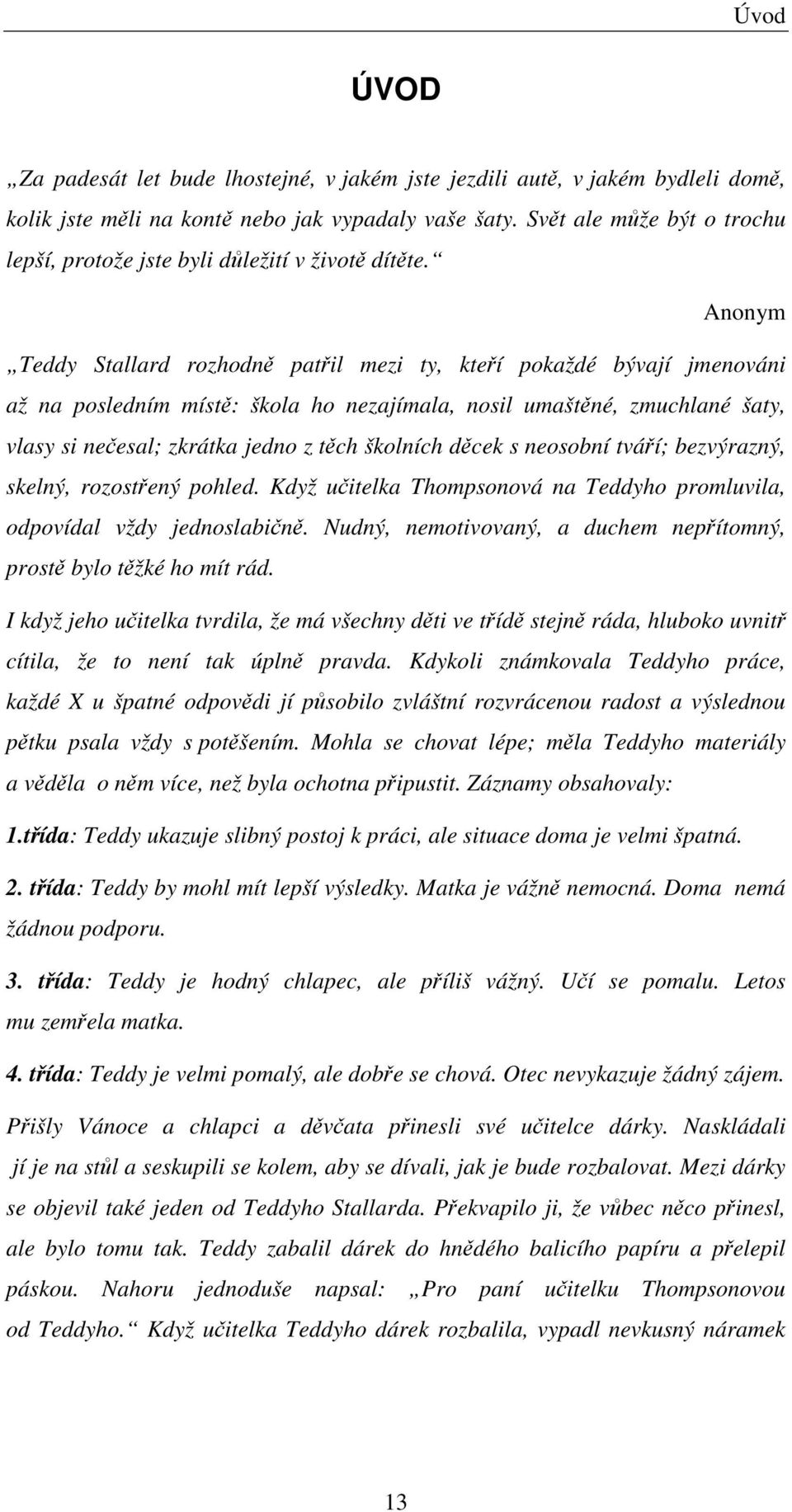 Úvod

ÚVOD

„Za padesát let bude lhostejné, v jakém jste jezdili autě, v jakém bydleli domě, kolik jste měli na kontě nebo jak vypadaly vaše šaty. Svět ale může být o trochu lepší, protože jste byli důležití v životě dítěte.“

Anonym

„Teddy Stallard rozhodně patřil mezi ty, kteří pokaždé bývají jmenováni až na posledním místě: škola ho nezajímala, nosil umaštěné, zmuchlané šaty, vlasy si nečesal; zkrátka jedno z těch školních děcek s neosobní tváří; bezvýrazný, skelný, rozostřený pohled. Když učitelka Thompsonová na Teddyho promluvila, odpovídal vždy jednoslabičně. Nudný, nemotivovaný, a duchem nepřítomný, prostě bylo těžké ho mít rád.

I když jeho učitelka tvrdila, že má všechny děti ve třídě stejně ráda, hluboko uvnitř cítila, že to není tak úplně pravda. Kdykoli známkovala Teddyho práce, každé X u špatné odpovědi jí působilo zvláštní rozvrácenou radost a výslednou pětku psala vždy s potěšením. Mohla se chovat lépe; měla Teddyho materiály a věděla o něm více, než byla ochotna připustit. Záznamy obsahovaly:

1.třída: Teddy ukazuje slibný postoj k práci, ale situace doma je velmi špatná.

2. třída: Teddy by mohl mít lepší výsledky. Matka je vážně nemocná. Doma nemá žádnou podporu.

3. třída: Teddy je hodný chlapec, ale příliš vážný. Učí se pomalu. Letos mu zemřela matka.

4. třída: Teddy je velmi pomalý, ale dobře se chová. Otec nevykazuje žádný zájem.

Přišly Vánoce a chlapci a děvčata přinesli své učitelce dárky. Naskládali jí je na stůl a seskupili se kolem, aby se dívali, jak je bude rozbalovat. Mezi dárky se objevil také jeden od Teddyho Stallarda. Překvapilo ji, že vůbec něco přinesl, ale bylo tomu tak. Teddy zabalil dárek do hnědého balicího papíru a přelepil páskou. Nahoru jednoduše napsal: „Pro paní učitelku Thompsonovou od Teddyho.“ Když učitelka Teddyho dárek rozbalila, vypadl nevkusný náramek

13